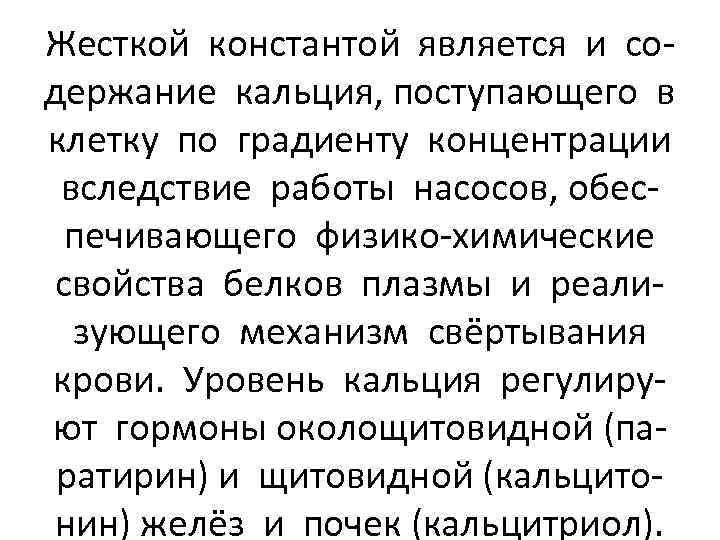 Жесткой константой является и содержание кальция, поступающего в клетку по градиенту концентрации вследствие работы насосов, обеспечивающего физико-химические свойства белков плазмы и реализующего механизм свёртывания крови. Уровень кальция регулируют гормоны околощитовидной (паратирин) и щитовидной (кальцитонин) желёз и почек (кальцитриол).